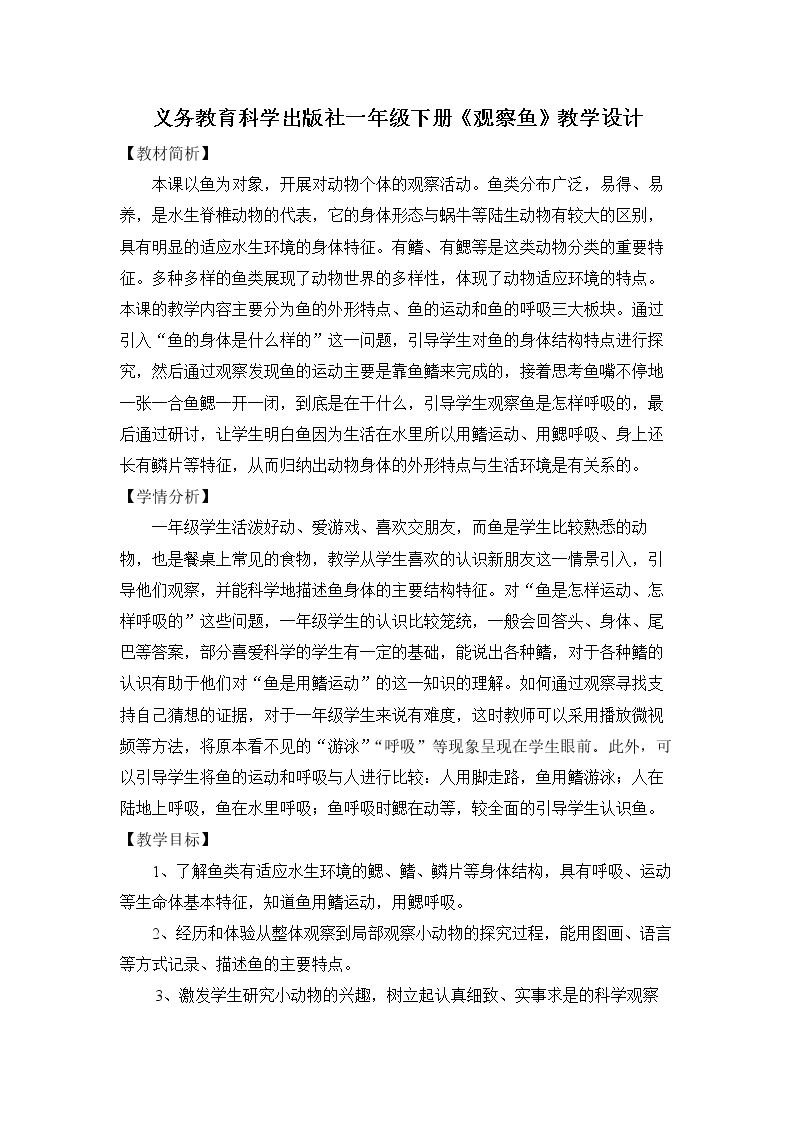 义务教育科学出版社一年级下册《观察鱼》教学设计

【教材简析】

本课以鱼为对象，开展对动物个体的观察活动。鱼类分布广泛，易得、易养，是水生脊椎动物的代表，它的身体形态与蜗牛等陆生动物有较大的区别，具有明显的适应水生环境的身体特征。有鳍、有鳃等是这类动物分类的重要特征。多种多样的鱼类展现了动物世界的多样性，体现了动物适应环境的特点。本课的教学内容主要分为鱼的外形特点、鱼的运动和鱼的呼吸三大板块。通过引入“鱼的身体是什么样的”这一问题，引导学生对鱼的身体结构特点进行探究，然后通过观察发现鱼的运动主要是靠鱼鳍来完成的，接着思考鱼嘴不停地一张一合鱼鳃一开一闭，到底是在干什么，引导学生观察鱼是怎样呼吸的，最后通过研讨，让学生明白鱼因为生活在水里所以用鳍运动、用鳃呼吸、身上还长有鳞片等特征，从而归纳出动物身体的外形特点与生活环境是有关系的。

【学情分析】

一年级学生活泼好动、爱游戏、喜欢交朋友，而鱼是学生比较熟悉的动物，也是餐桌上常见的食物，教学从学生喜欢的认识新朋友这一情景引入，引导他们观察，并能科学地描述鱼身体的主要结构特征。对“鱼是怎样运动、怎样呼吸的”这些问题，一年级学生的认识比较笼统，一般会回答头、身体、尾巴等答案，部分喜爱科学的学生有一定的基础，能说出各种鳍，对于各种鳍的认识有助于他们对“鱼是用鳍运动”的这一知识的理解。如何通过观察寻找支持自己猜想的证据，对于一年级学生来说有难度，这时教师可以采用播放微视频等方法，将原本看不见的“游泳”“呼吸”等现象呈现在学生眼前。此外，可以引导学生将鱼的运动和呼吸与人进行比较：人用脚走路，鱼用鳍游泳；人在陆地上呼吸，鱼在水里呼吸；鱼呼吸时鳃在动等，较全面的引导学生认识鱼。

【教学目标】

1、了解鱼类有适应水生环境的鳃、鳍、鳞片等身体结构，具有呼吸、运动等生命体基本特征，知道鱼用鳍运动，用鳃呼吸。

2、经历和体验从整体观察到局部观察小动物的探究过程，能用图画、语言等方式记录、描述鱼的主要特点。

3、激发学生研究小动物的兴趣，树立起认真细致、实事求是的科学观察